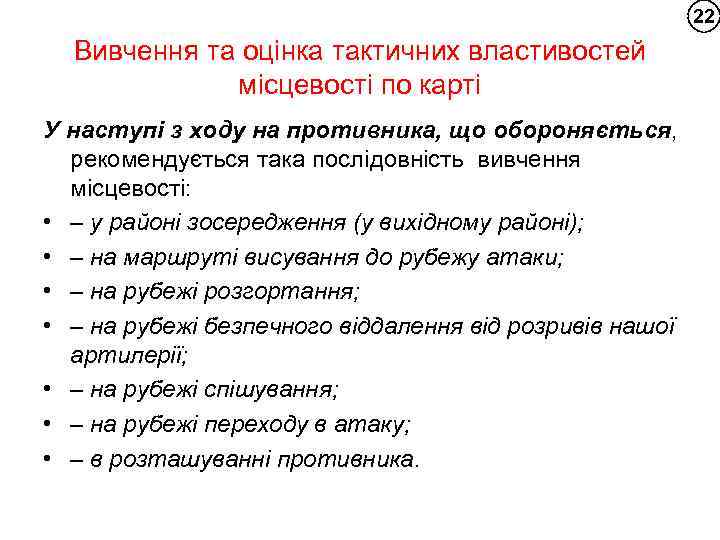 22

Вивчення та оцінка тактичних властивостей місцевості по карті

У наступі з ходу на противника, що обороняється, рекомендується така послідовність вивчення місцевості:

• – у районі зосередження (у вихідному районі);
• – на маршруті висування до рубежу атаки;
• – на рубежі розгортання;
• – на рубежі безпечного віддалення від розривів нашої артилерії;
• – на рубежі спішування;
• – на рубежі переходу в атаку;
• – в розташуванні противника.